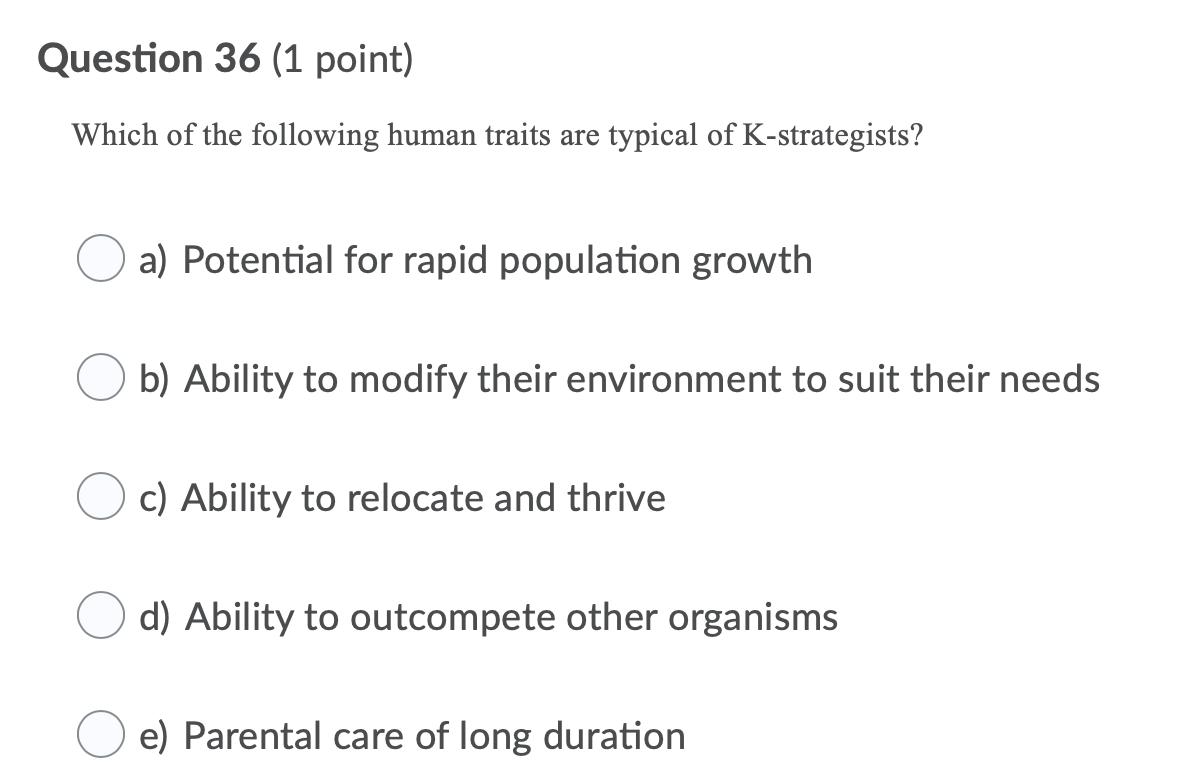 Question 36 (1 point)

Which of the following human traits are typical of K-strategists?

a) Potential for rapid population growth

b) Ability to modify their environment to suit their needs

c) Ability to relocate and thrive

d) Ability to outcompete other organisms

e) Parental care of long duration